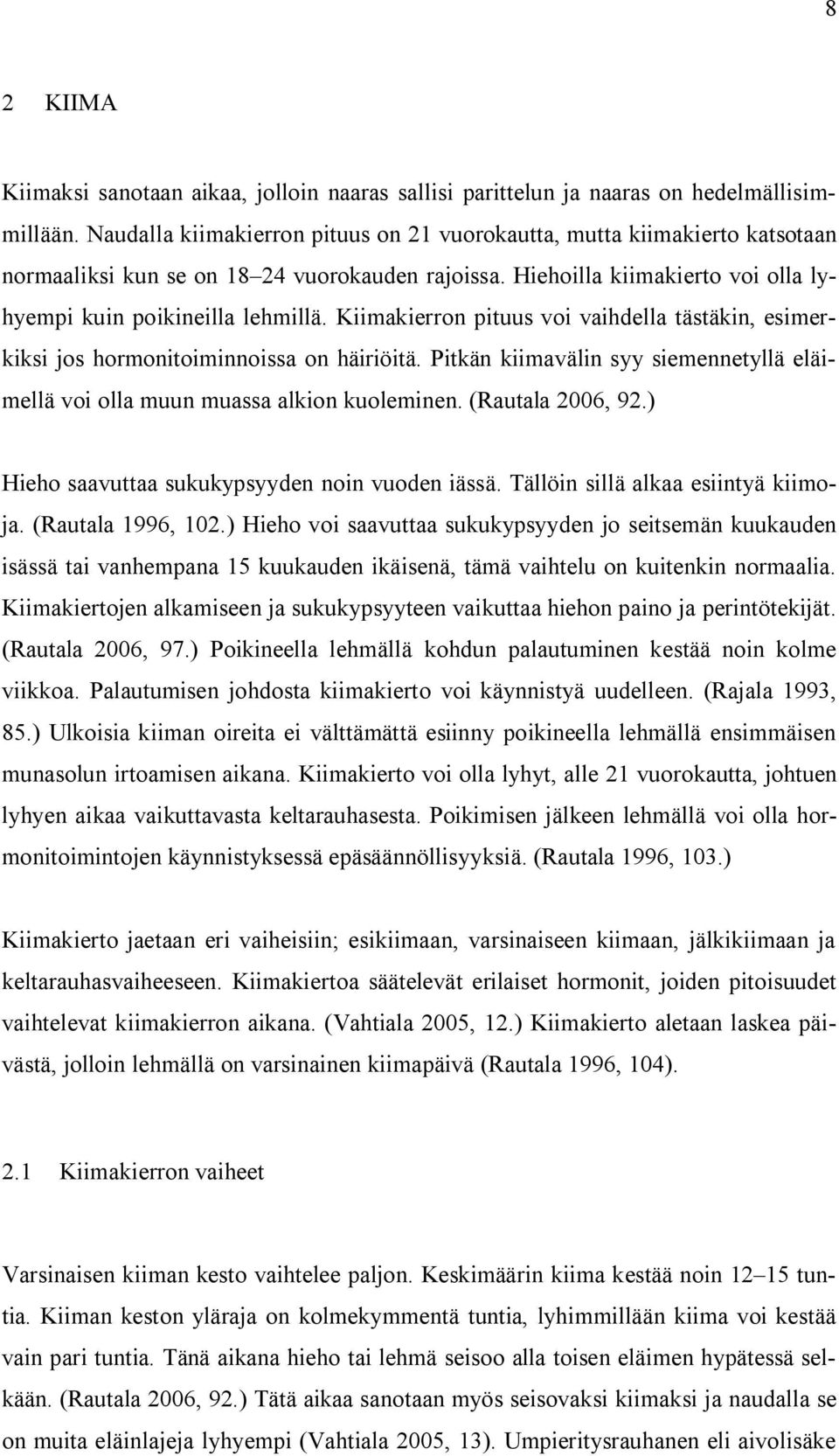 8

2 KIIMA

Kiimaksi sanotaan aikaa, jolloin naaras sallisi parittelun ja naaras on hedelmällisimmillään. Naudalla kiimakierron pituus on 21 vuorokautta, mutta kiimakierto katsotaan normaaliksi kun se on 18–24 vuorokauden rajoissa. Hiehoilla kiimakierto voi olla lyhyempi kuin poikineilla lehmillä. Kiimakierron pituus voi vaihdella tästäkin, esimerkiksi jos hormonitoiminnoissa on häiriöitä. Pitkän kiimavälin syy siemennetyllä eläimellä voi olla muun muassa alkion kuoleminen. (Rautala 2006, 92.)

Hieho saavuttaa sukukypsyyden noin vuoden iässä. Tällöin sillä alkaa esiintyä kiimoja. (Rautala 1996, 102.) Hieho voi saavuttaa sukukypsyyden jo seitsemän kuukauden isässä tai vanhempana 15 kuukauden ikäisenä, tämä vaihtelu on kuitenkin normaalia. Kiimakiertojen alkamiseen ja sukukypsyyteen vaikuttaa hiehon paino ja perintötekijät. (Rautala 2006, 97.) Poikineella lehmällä kohdun palautuminen kestää noin kolme viikkoa. Palautumisen johdosta kiimakierto voi käynnistyä uudelleen. (Rajala 1993, 85.) Ulkoisia kiiman oireita ei välttämättä esiinny poikineella lehmällä ensimmäisen munasolun irtoamisen aikana. Kiimakierto voi olla lyhyt, alle 21 vuorokautta, johtuen lyhyen aikaa vaikuttavasta keltarauhasesta. Poikimisen jälkeen lehmällä voi olla hormonitoimintojen käynnistyksessä epäsäännöllisyyksiä. (Rautala 1996, 103.)

Kiimakierto jaetaan eri vaiheisiin; esikiimaan, varsinaiseen kiimaan, jälkikiimaan ja keltarauhasvaiheeseen. Kiimakiertoa säätelevät erilaiset hormonit, joiden pitoisuudet vaihtelevat kiimakierron aikana. (Vahtiala 2005, 12.) Kiimakierto aletaan laskea päivästä, jolloin lehmällä on varsinainen kiimapäivä (Rautala 1996, 104).

2.1 Kiimakierron vaiheet

Varsinaisen kiiman kesto vaihtelee paljon. Keskimäärin kiima kestää noin 12–15 tuntia. Kiiman keston yläraja on kolmekymmentä tuntia, lyhimmillään kiima voi kestää vain pari tuntia. Tänä aikana hieho tai lehmä seisoo alla toisen eläimen hypätessä selkään. (Rautala 2006, 92.) Tätä aikaa sanotaan myös seisovaksi kiimaksi ja naudalla se on muita eläinlajeja lyhyempi (Vahtiala 2005, 13). Umpieritysrauhanen eli aivolisäke